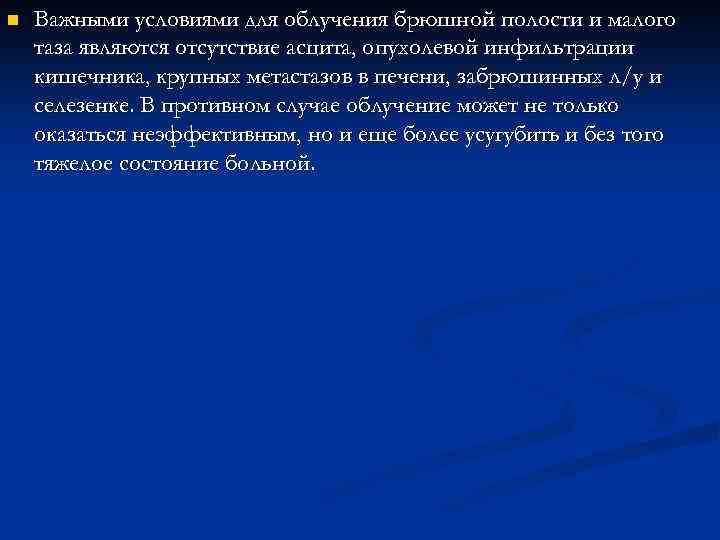 Важными условиями для облучения брюшной полости и малого таза являются отсутствие асцита, опухолевой инфильтрации кишечника, крупных метастазов в печени, забрюшинных л/у и селезенке. В противном случае облучение может не только оказаться неэффективным, но и еще более усугубить и без того тяжелое состояние больной.